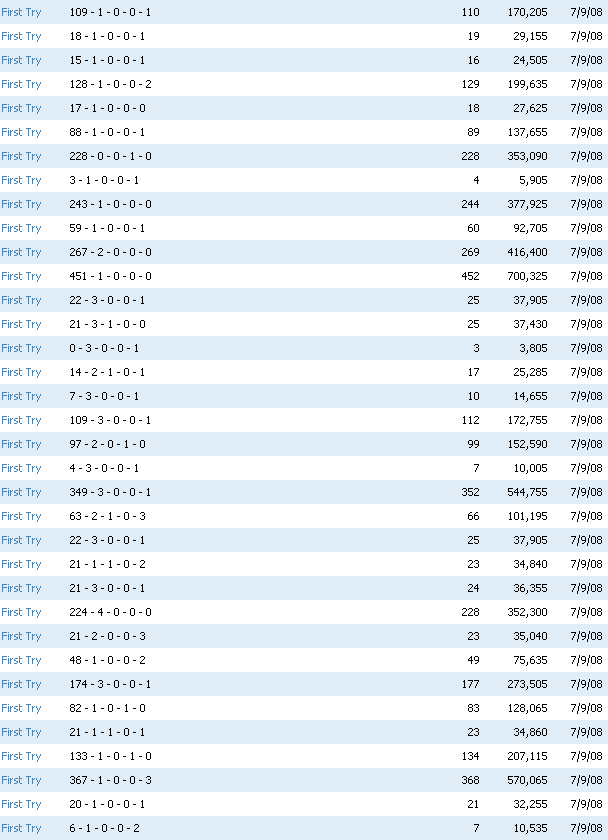 | | | | | |
|---|---|---|---|---|
| First Try | 109 - 1 - 0 - 0 - 1 | 110 | 170,205 | 7/9/08 |
| First Try | 18 - 1 - 0 - 0 - 1 | 19 | 29,155 | 7/9/08 |
| First Try | 15 - 1 - 0 - 0 - 1 | 16 | 24,505 | 7/9/08 |
| First Try | 128 - 1 - 0 - 0 - 2 | 129 | 199,635 | 7/9/08 |
| First Try | 17 - 1 - 0 - 0 - 0 | 18 | 27,625 | 7/9/08 |
| First Try | 88 - 1 - 0 - 0 - 1 | 89 | 137,655 | 7/9/08 |
| First Try | 228 - 0 - 0 - 1 - 0 | 228 | 353,090 | 7/9/08 |
| First Try | 3 - 1 - 0 - 0 - 1 | 4 | 5,905 | 7/9/08 |
| First Try | 243 - 1 - 0 - 0 - 0 | 244 | 377,925 | 7/9/08 |
| First Try | 59 - 1 - 0 - 0 - 1 | 60 | 92,705 | 7/9/08 |
| First Try | 267 - 2 - 0 - 0 - 0 | 269 | 416,400 | 7/9/08 |
| First Try | 451 - 1 - 0 - 0 - 0 | 452 | 700,325 | 7/9/08 |
| First Try | 22 - 3 - 0 - 0 - 1 | 25 | 37,905 | 7/9/08 |
| First Try | 21 - 3 - 1 - 0 - 0 | 25 | 37,430 | 7/9/08 |
| First Try | 0 - 3 - 0 - 0 - 1 | 3 | 3,805 | 7/9/08 |
| First Try | 14 - 2 - 1 - 0 - 1 | 17 | 25,285 | 7/9/08 |
| First Try | 7 - 3 - 0 - 0 - 1 | 10 | 14,655 | 7/9/08 |
| First Try | 109 - 3 - 0 - 0 - 1 | 112 | 172,755 | 7/9/08 |
| First Try | 97 - 2 - 0 - 1 - 0 | 99 | 152,590 | 7/9/08 |
| First Try | 4 - 3 - 0 - 0 - 1 | 7 | 10,005 | 7/9/08 |
| First Try | 349 - 3 - 0 - 0 - 1 | 352 | 544,755 | 7/9/08 |
| First Try | 63 - 2 - 1 - 0 - 3 | 66 | 101,195 | 7/9/08 |
| First Try | 22 - 3 - 0 - 0 - 1 | 25 | 37,905 | 7/9/08 |
| First Try | 21 - 1 - 1 - 0 - 2 | 23 | 34,840 | 7/9/08 |
| First Try | 21 - 3 - 0 - 0 - 1 | 24 | 36,355 | 7/9/08 |
| First Try | 224 - 4 - 0 - 0 - 0 | 228 | 352,300 | 7/9/08 |
| First Try | 21 - 2 - 0 - 0 - 3 | 23 | 35,040 | 7/9/08 |
| First Try | 48 - 1 - 0 - 0 - 2 | 49 | 75,635 | 7/9/08 |
| First Try | 174 - 3 - 0 - 0 - 1 | 177 | 273,505 | 7/9/08 |
| First Try | 82 - 1 - 0 - 1 - 0 | 83 | 128,065 | 7/9/08 |
| First Try | 21 - 1 - 1 - 0 - 1 | 23 | 34,860 | 7/9/08 |
| First Try | 133 - 1 - 0 - 1 - 0 | 134 | 207,115 | 7/9/08 |
| First Try | 367 - 1 - 0 - 0 - 3 | 368 | 570,065 | 7/9/08 |
| First Try | 20 - 1 - 0 - 0 - 1 | 21 | 32,255 | 7/9/08 |
| First Try | 6 - 1 - 0 - 0 - 2 | 7 | 10,535 | 7/9/08 |